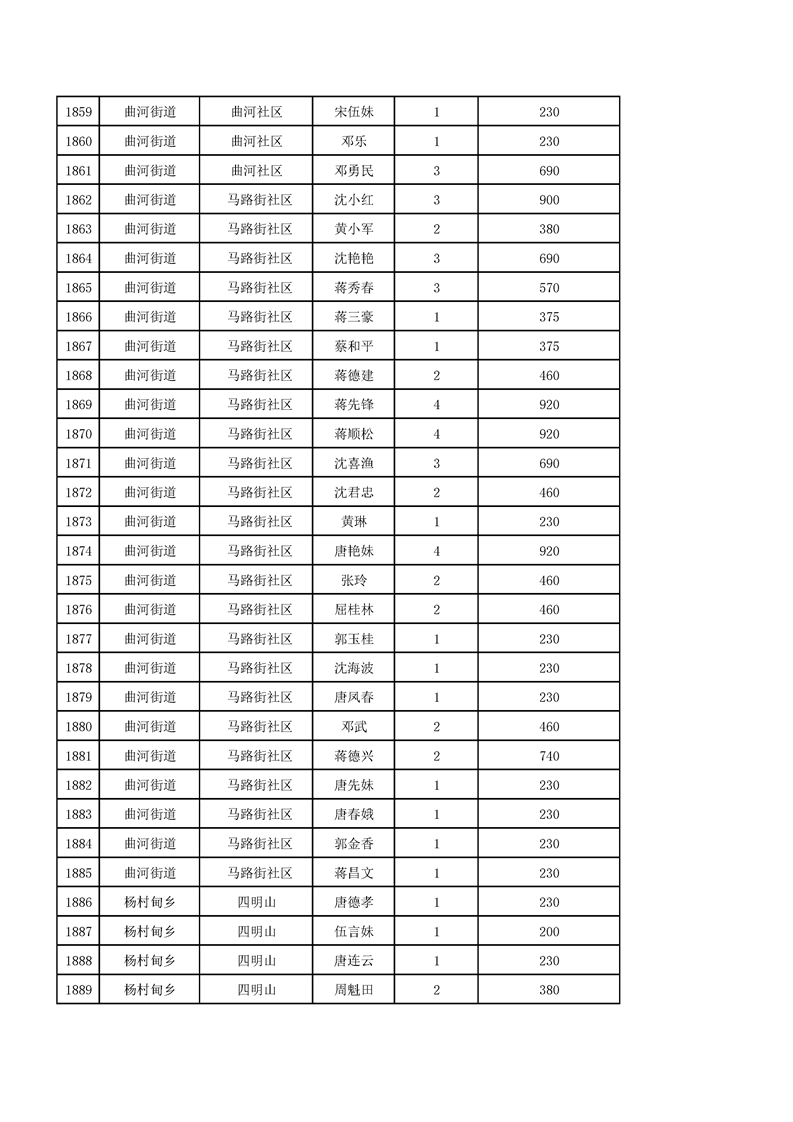 | 1859 | 曲河街道 | 曲河社区 | 宋伍妹 | 1 | 230 |
|---|---|---|---|---|---|
| 1860 | 曲河街道 | 曲河社区 | 邓乐 | 1 | 230 |
| 1861 | 曲河街道 | 曲河社区 | 邓勇民 | 3 | 690 |
| 1862 | 曲河街道 | 马路街社区 | 沈小红 | 3 | 900 |
| 1863 | 曲河街道 | 马路街社区 | 黄小军 | 2 | 380 |
| 1864 | 曲河街道 | 马路街社区 | 沈艳艳 | 3 | 690 |
| 1865 | 曲河街道 | 马路街社区 | 蒋秀春 | 3 | 570 |
| 1866 | 曲河街道 | 马路街社区 | 蒋三豪 | 1 | 375 |
| 1867 | 曲河街道 | 马路街社区 | 蔡和平 | 1 | 375 |
| 1868 | 曲河街道 | 马路街社区 | 蒋德建 | 2 | 460 |
| 1869 | 曲河街道 | 马路街社区 | 蒋先锋 | 4 | 920 |
| 1870 | 曲河街道 | 马路街社区 | 蒋顺松 | 4 | 920 |
| 1871 | 曲河街道 | 马路街社区 | 沈喜渔 | 3 | 690 |
| 1872 | 曲河街道 | 马路街社区 | 沈君忠 | 2 | 460 |
| 1873 | 曲河街道 | 马路街社区 | 黄琳 | 1 | 230 |
| 1874 | 曲河街道 | 马路街社区 | 唐艳妹 | 4 | 920 |
| 1875 | 曲河街道 | 马路街社区 | 张玲 | 2 | 460 |
| 1876 | 曲河街道 | 马路街社区 | 屈桂林 | 2 | 460 |
| 1877 | 曲河街道 | 马路街社区 | 郭玉桂 | 1 | 230 |
| 1878 | 曲河街道 | 马路街社区 | 沈海波 | 1 | 230 |
| 1879 | 曲河街道 | 马路街社区 | 唐凤春 | 1 | 230 |
| 1880 | 曲河街道 | 马路街社区 | 邓武 | 2 | 460 |
| 1881 | 曲河街道 | 马路街社区 | 蒋德兴 | 2 | 740 |
| 1882 | 曲河街道 | 马路街社区 | 唐先妹 | 1 | 230 |
| 1883 | 曲河街道 | 马路街社区 | 唐春娥 | 1 | 230 |
| 1884 | 曲河街道 | 马路街社区 | 郭金香 | 1 | 230 |
| 1885 | 曲河街道 | 马路街社区 | 蒋昌文 | 1 | 230 |
| 1886 | 杨村甸乡 | 四明山 | 唐德孝 | 1 | 230 |
| 1887 | 杨村甸乡 | 四明山 | 伍言妹 | 1 | 200 |
| 1888 | 杨村甸乡 | 四明山 | 唐连云 | 1 | 230 |
| 1889 | 杨村甸乡 | 四明山 | 周魁田 | 2 | 380 |